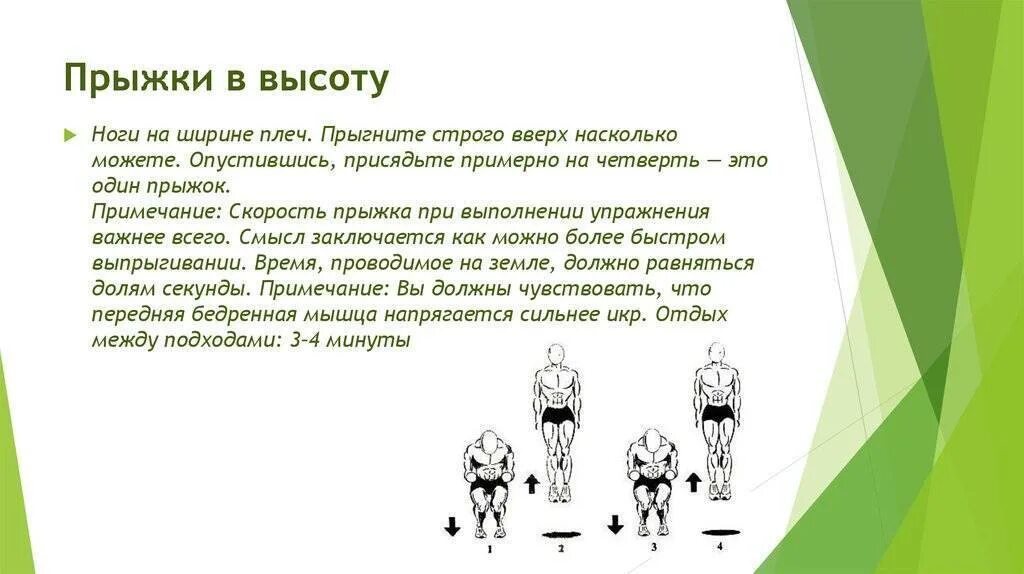 Прыжки в высоту

Ноги на ширине плеч. Прыгните строго вверх насколько можете. Опустившись, присядьте примерно на четверть — это один прыжок.
Примечание: Скорость прыжка при выполнении упражнения важнее всего. Смысл заключается как можно более быстром выпрыгивании. Время, проводимое на земле, должно равняться долям секунды. Примечание: Вы должны чувствовать, что передняя бедренная мышца напрягается сильнее икр. Отдых между подходами: 3-4 минуты

1 2 3 4